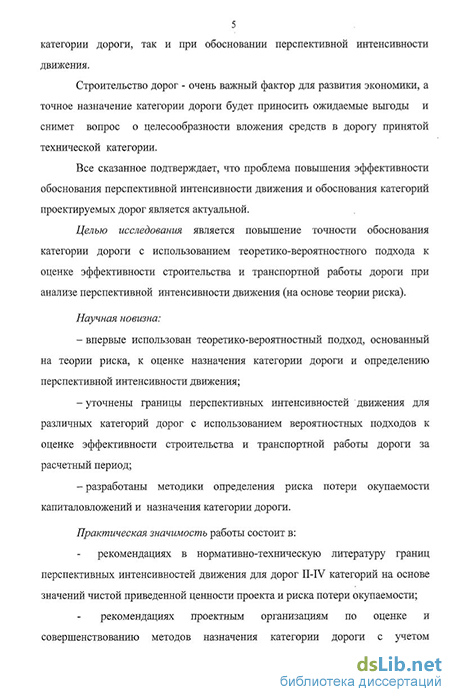 5

категории дороги, так и при обосновании перспективной интенсивности движения.

Строительство дорог - очень важный фактор для развития экономики, а точное назначение категории дороги будет приносить ожидаемые выгоды и снимет вопрос о целесообразности вложения средств в дорогу принятой технической категории.

Все сказанное подтверждает, что проблема повышения эффективности обоснования перспективной интенсивности движения и обоснования категорий проектируемых дорог является актуальной.

Целью исследования является повышение точности обоснования категории дороги с использованием теоретико-вероятностного подхода к оценке эффективности строительства и транспортной работы дороги при анализе перспективной интенсивности движения (на основе теории риска).

Научная новизна:

– впервые использован теоретико-вероятностный подход, основанный на теории риска, к оценке назначения категории дороги и определению перспективной интенсивности движения;

– уточнены границы перспективных интенсивностей движения для различных категорий дорог с использованием вероятностных подходов к оценке эффективности строительства и транспортной работы дороги за расчетный период;

– разработаны методики определения риска потери окупаемости капиталовложений и назначения категории дороги.

Практическая значимость работы состоит в:

- рекомендациях в нормативно-техническую литературу границ перспективных интенсивностей движения для дорог II-IV категорий на основе значений чистой приведенной ценности проекта и риска потери окупаемости;

- рекомендациях проектным организациям по оценке и совершенствованию методов назначения категории дороги с учетом

dsLib.net
библиотека диссертаций